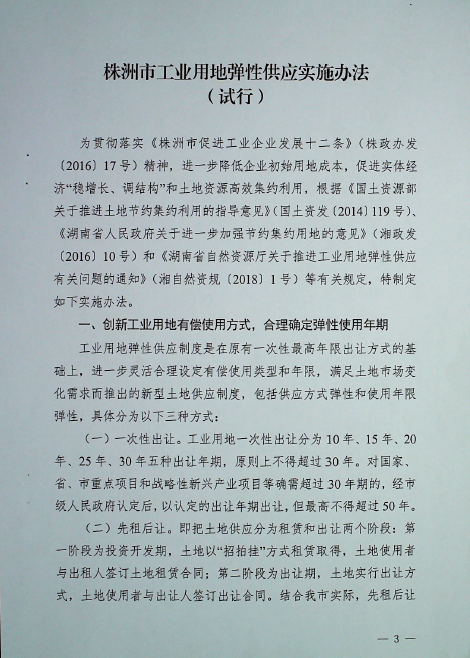 株洲市工业用地弹性供应实施办法
（试行）

为贯彻落实《株洲市促进工业企业发展十二条》（株政办发〔2016〕17号）精神，进一步降低企业初始用地成本，促进实体经济“稳增长、调结构”和土地资源高效集约利用，根据《国土资源部关于推进土地节约集约利用的指导意见》（国土资发〔2014〕119号）、《湖南省人民政府关于进一步加强节约集约用地的意见》（湘政发〔2016〕10号）和《湖南省自然资源厅关于推进工业用地弹性供应有关问题的通知》（湘自然资规〔2018〕1号）等有关规定，特制定如下实施办法。

一、创新工业用地有偿使用方式，合理确定弹性使用年期

工业用地弹性供应制度是在原有一次性最高年限出让方式的基础上，进一步灵活合理设定有偿使用类型和年限，满足土地市场变化需求而推出的新型土地供应制度，包括供应方式弹性和使用年限弹性，具体分为以下三种方式：

（一）一次性出让。工业用地一次性出让分为10年、15年、20年、25年、30年五种出让年期，原则上不得超过30年。对国家、省、市重点项目和战略性新兴产业项目等确需超过30年期的，经市级人民政府认定后，以认定的出让年期出让，但最高不得超过50年。

（二）先租后让。即把土地供应分为租赁和出让两个阶段：第一阶段为投资开发期，土地以“招拍挂”方式租赁取得，土地使用者与出租人签订土地租赁合同；第二阶段为出让期，土地实行出让方式，土地使用者与出让人签订出让合同。结合我市实际，先租后让

— 3 —